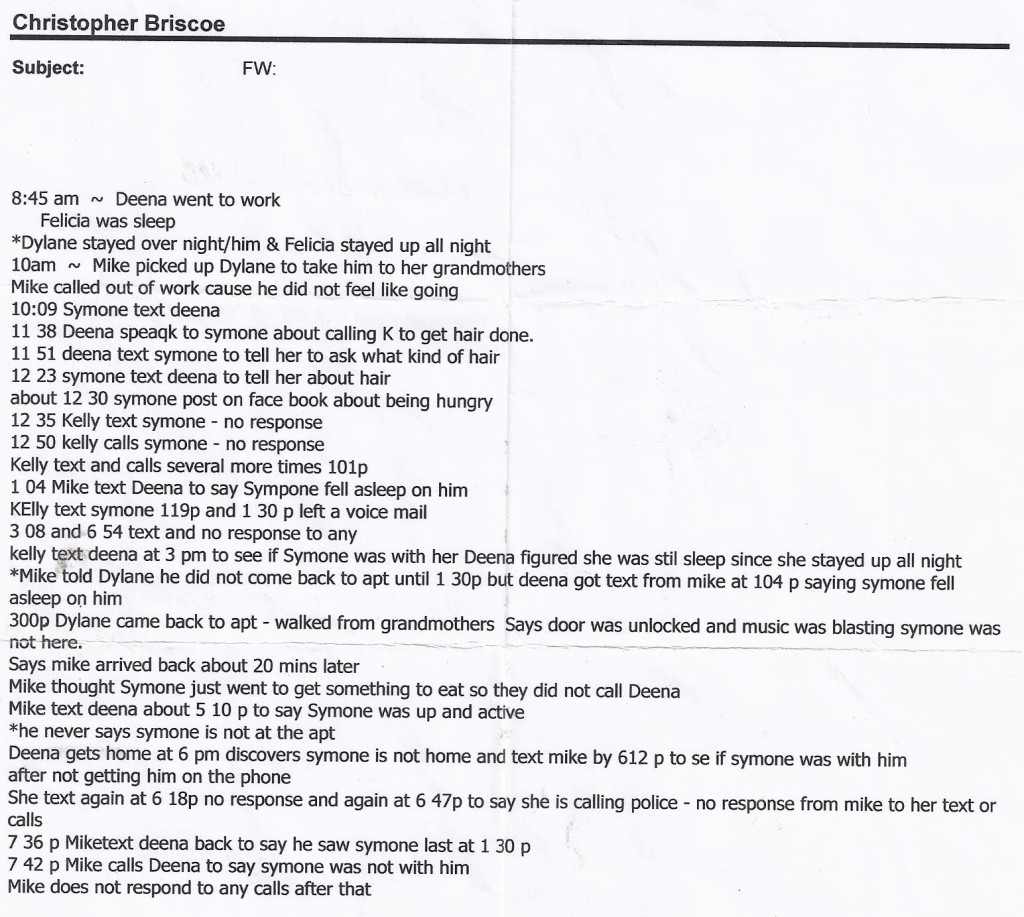 Christopher Briscoe

Subject: FW:

8:45 am ~ Deena went to work
Felicia was sleep
*Dylane stayed over night/him & Felicia stayed up all night
10am ~ Mike picked up Dylane to take him to her grandmothers
Mike called out of work cause he did not feel like going
10:09 Symone text deena
11 38 Deena speaqk to symone about calling K to get hair done.
11 51 deena text symone to tell her to ask what kind of hair
12 23 symone text deena to tell her about hair
about 12 30 symone post on face book about being hungry
12 35 Kelly text symone - no response
12 50 kelly calls symone - no response
Kelly text and calls several more times 101p
1 04 Mike text Deena to say Sympone fell asleep on him
KElly text symone 119p and 1 30 p left a voice mail
3 08 and 6 54 text and no response to any
kelly text deena at 3 pm to see if Symone was with her Deena figured she was stil sleep since she stayed up all night
*Mike told Dylane he did not come back to apt until 1 30p but deena got text from mike at 104 p saying symone fell asleep on him
300p Dylane came back to apt - walked from grandmothers Says door was unlocked and music was blasting symone was not here.
Says mike arrived back about 20 mins later
Mike thought Symone just went to get something to eat so they did not call Deena
Mike text deena about 5 10 p to say Symone was up and active
*he never says symone is not at the apt
Deena gets home at 6 pm discovers symone is not home and text mike by 612 p to se if symone was with him after not getting him on the phone
She text again at 6 18p no response and again at 6 47p to say she is calling police - no response from mike to her text or calls
7 36 p Miketext deena back to say he saw symone last at 1 30 p
7 42 p Mike calls Deena to say symone was not with him
Mike does not respond to any calls after that